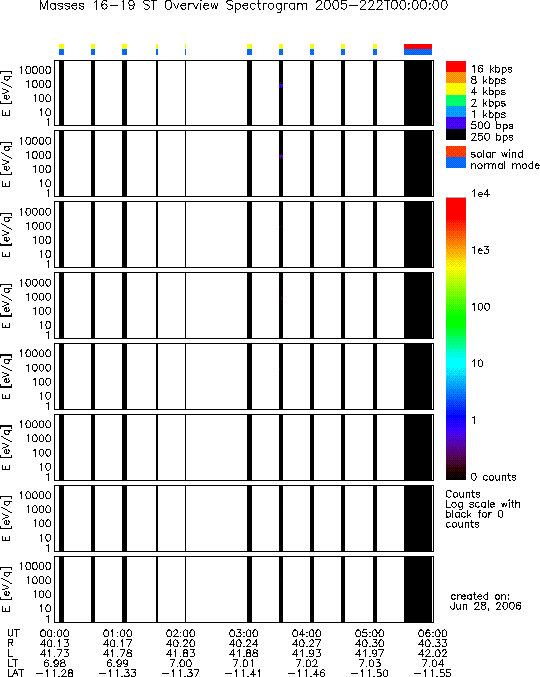 Masses 16-19 ST Overview Spectrogram 2005-222T00:00:00

E [eV/q] 10000 1000 100 10 1

E [eV/q] 10000 1000 100 10 1

E [eV/q] 10000 1000 100 10 1

E [eV/q] 10000 1000 100 10 1

E [eV/q] 10000 1000 100 10 1

E [eV/q] 10000 1000 100 10 1

E [eV/q] 10000 1000 100 10 1

E [eV/q] 10000 1000 100 10 1

16 kbps
8 kbps
4 kbps
2 kbps
1 kbps
500 bps
250 bps
solar wind
normal mode

1e4
1e3
100
10
1
0 counts

Counts
Log scale with black for 0 counts

created on:
Jun 28, 2006

| UT | 00:00 | 01:00 | 02:00 | 03:00 | 04:00 | 05:00 | 06:00 |
|---|---|---|---|---|---|---|---|
| R | 40.13 | 40.17 | 40.20 | 40.24 | 40.27 | 40.30 | 40.33 |
| L | 41.73 | 41.78 | 41.83 | 41.88 | 41.93 | 41.97 | 42.02 |
| LT | 6.98 | 6.99 | 7.00 | 7.01 | 7.02 | 7.03 | 7.04 |
| LAT | -11.28 | -11.33 | -11.37 | -11.41 | -11.46 | -11.50 | -11.55 |